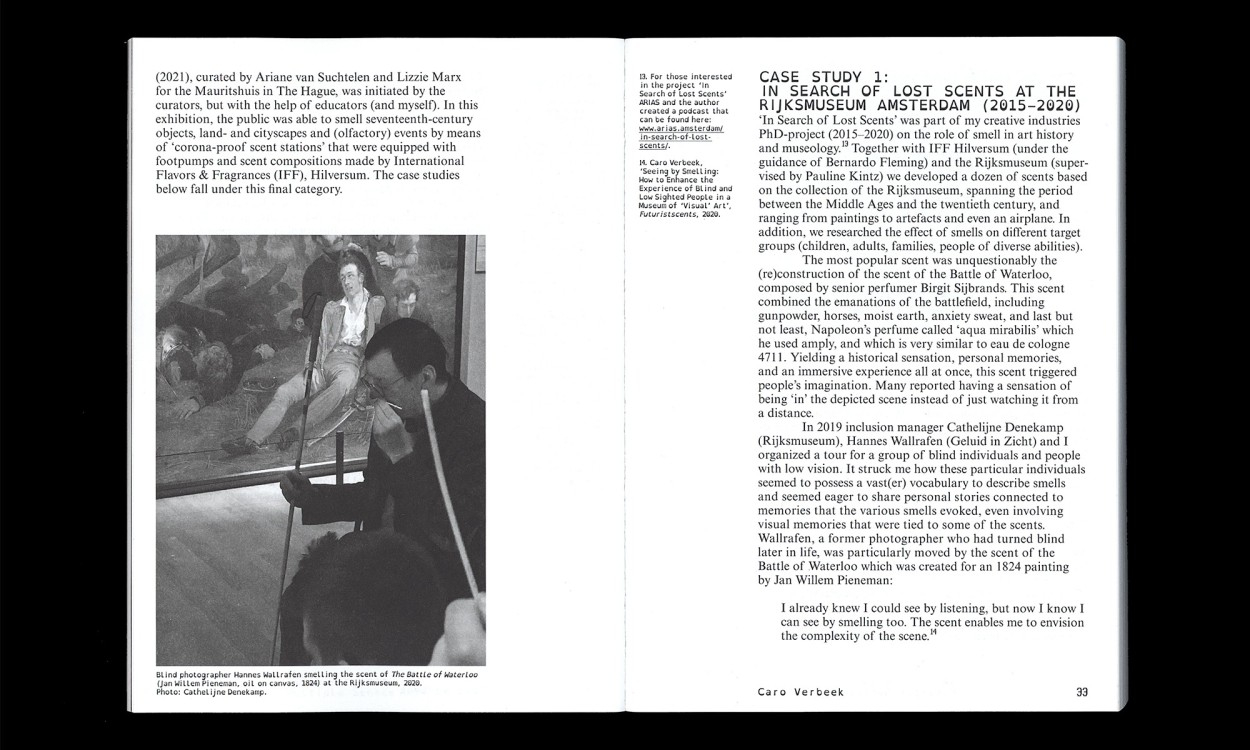 (2021), curated by Ariane van Suchtelen and Lizzie Marx for the Mauritshuis in The Hague, was initiated by the curators, but with the help of educators (and myself). In this exhibition, the public was able to smell seventeenth-century objects, land- and cityscapes and (olfactory) events by means of 'corona-proof scent stations' that were equipped with footpumps and scent compositions made by International Flavors & Fragrances (IFF), Hilversum. The case studies below fall under this final category.

Blind photographer Hannes Wallrafen smelling the scent of The Battle of Waterloo (Jan Willem Pieneman, oil on canvas, 1824) at the Rijksmuseum, 2020. Photo: Cathelijne Denekamp.

13. For those interested in the project 'In Search of Lost Scents' ARIAS and the author created a podcast that can be found here: www.arias.amsterdam/in-search-of-lost-scents/.

14. Caro Verbeek, 'Seeing by Smelling: How to Enhance the Experience of Blind and Low Sighted People in a Museum of 'Visual' Art', Futuristscents, 2020.

CASE STUDY 1:
IN SEARCH OF LOST SCENTS AT THE RIJKSMUSEUM AMSTERDAM (2015–2020)

'In Search of Lost Scents' was part of my creative industries PhD-project (2015–2020) on the role of smell in art history and museology.$^{13}$ Together with IFF Hilversum (under the guidance of Bernardo Fleming) and the Rijksmuseum (supervised by Pauline Kintz) we developed a dozen of scents based on the collection of the Rijksmuseum, spanning the period between the Middle Ages and the twentieth century, and ranging from paintings to artefacts and even an airplane. In addition, we researched the effect of smells on different target groups (children, adults, families, people of diverse abilities).

The most popular scent was unquestionably the (re)construction of the scent of the Battle of Waterloo, composed by senior perfumer Birgit Sijbrands. This scent combined the emanations of the battlefield, including gunpowder, horses, moist earth, anxiety sweat, and last but not least, Napoleon's perfume called 'aqua mirabilis' which he used amply, and which is very similar to eau de cologne 4711. Yielding a historical sensation, personal memories, and an immersive experience all at once, this scent triggered people's imagination. Many reported having a sensation of being 'in' the depicted scene instead of just watching it from a distance.

In 2019 inclusion manager Cathelijne Denekamp (Rijksmuseum), Hannes Wallrafen (Geluid in Zicht) and I organized a tour for a group of blind individuals and people with low vision. It struck me how these particular individuals seemed to possess a vast(er) vocabulary to describe smells and seemed eager to share personal stories connected to memories that the various smells evoked, even involving visual memories that were tied to some of the scents. Wallrafen, a former photographer who had turned blind later in life, was particularly moved by the scent of the Battle of Waterloo which was created for an 1824 painting by Jan Willem Pieneman:

I already knew I could see by listening, but now I know I can see by smelling too. The scent enables me to envision the complexity of the scene.$^{14}$

Caro Verbeek 33